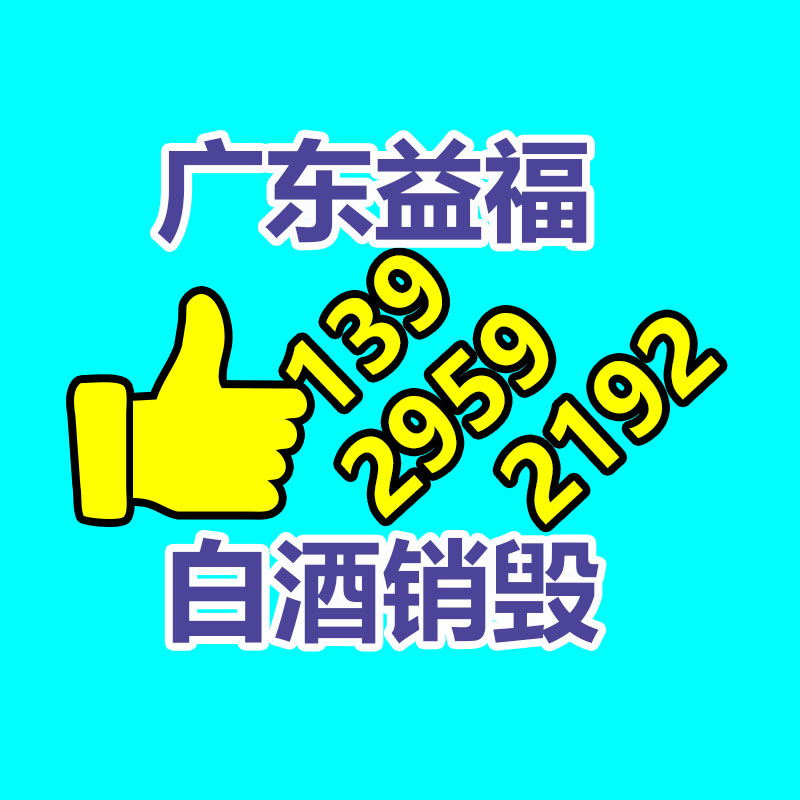 广东益福

139
2959
2192

白酒销毁